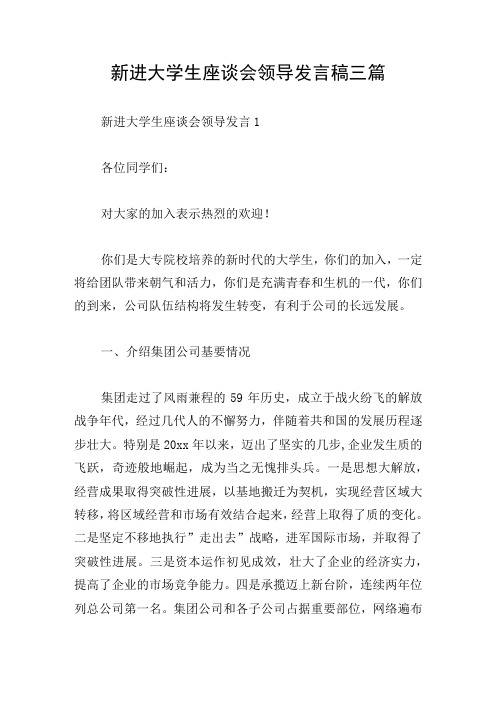 新进大学生座谈会领导发言稿三篇

新进大学生座谈会领导发言 1

各位同学们：

对大家的加入表示热烈的欢迎！

你们是大专院校培养的新时代的大学生，你们的加入，一定将给团队带来朝气和活力，你们是充满青春和生机的一代，你们的到来，公司队伍结构将发生转变，有利于公司的长远发展。

一、介绍集团公司基要情况

集团走过了风雨兼程的 59 年历史，成立于战火纷飞的解放战争年代，经过几代人的不懈努力，伴随着共和国的发展历程逐步壮大。特别是 20xx 年以来，迈出了坚实的几步，企业发生质的飞跃，奇迹般地崛起，成为当之无愧排头兵。一是思想大解放，经营成果取得突破性进展，以基地搬迁为契机，实现经营区域大转移，将区域经营和市场有效结合起来，经营上取得了质的变化。二是坚定不移地执行”走出去”战略，进军国际市场，并取得了突破性进展。三是资本运作初见成效，壮大了企业的经济实力，提高了企业的市场竞争能力。四是承揽迈上新台阶，连续两年位列总公司第一名。集团公司和各子公司占据重要部位，网络遍布